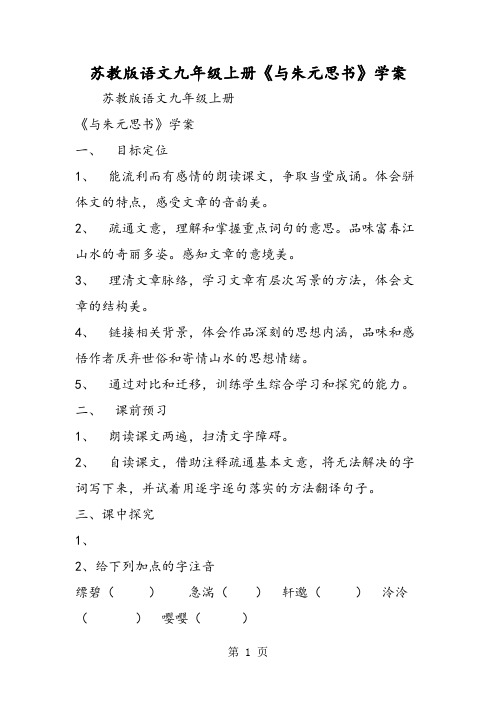 苏教版语文九年级上册《与朱元思书》学案

苏教版语文九年级上册

《与朱元思书》学案

一、 目标定位

1、 能流利而有感情的朗读课文，争取当堂成诵。体会骈体文的特点，感受文章的音韵美。

2、 疏通文意，理解和掌握重点词句的意思。品味富春江山水的奇丽多姿。感知文章的意境美。

3、 理清文章脉络，学习文章有层次写景的方法，体会文章的结构美。

4、 链接相关背景，体会作品深刻的思想内涵，品味和感悟作者厌弃世俗和寄情山水的思想情绪。

5、 通过对比和迁移，训练学生综合学习和探究的能力。

二、 课前预习

1、 朗读课文两遍，扫清文字障碍。

2、 自读课文，借助注释疏通基本文意，将无法解决的字词写下来，并试着用逐字逐句落实的方法翻译句子。

三、课中探究

1、

2、给下列加点的字注音

缥碧（ ） 急湍（ ） 轩邈（ ） 泠泠（ ） 嘤嘤（ ）

第 1 页